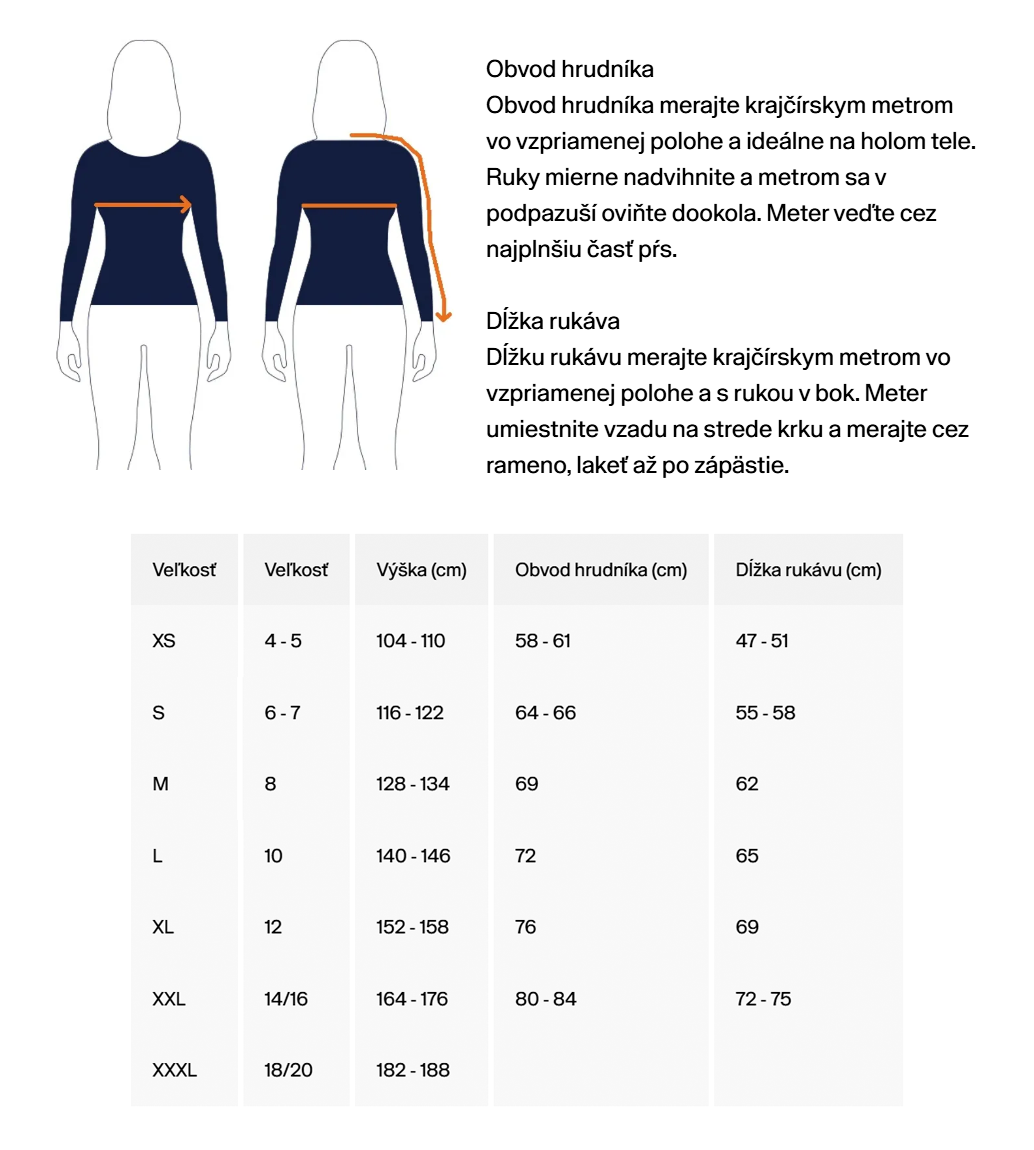 Obvod hrudníka
Obvod hrudníka merajte krajčírskym metrom vo vzpriamenej polohe a ideálne na holom tele. Ruky mierne nadvihnite a metrom sa v podpazuší oviňte dookola. Meter veďte cez najplnšiu časť pŕs.

Dĺžka rukáva
Dĺžku rukávu merajte krajčírskym metrom vo vzpriamenej polohe a s rukou v bok. Meter umiestnite vzadu na strede krku a merajte cez rameno, lakeť až po zápästie.

| Veľkosť | Veľkosť | Výška (cm) | Obvod hrudníka (cm) | Dĺžka rukávu (cm) |
|---|---|---|---|---|
| XS | 4 - 5 | 104 - 110 | 58 - 61 | 47 - 51 |
| S | 6 - 7 | 116 - 122 | 64 - 66 | 55 - 58 |
| M | 8 | 128 - 134 | 69 | 62 |
| L | 10 | 140 - 146 | 72 | 65 |
| XL | 12 | 152 - 158 | 76 | 69 |
| XXL | 14/16 | 164 - 176 | 80 - 84 | 72 - 75 |
| XXXL | 18/20 | 182 - 188 | | |